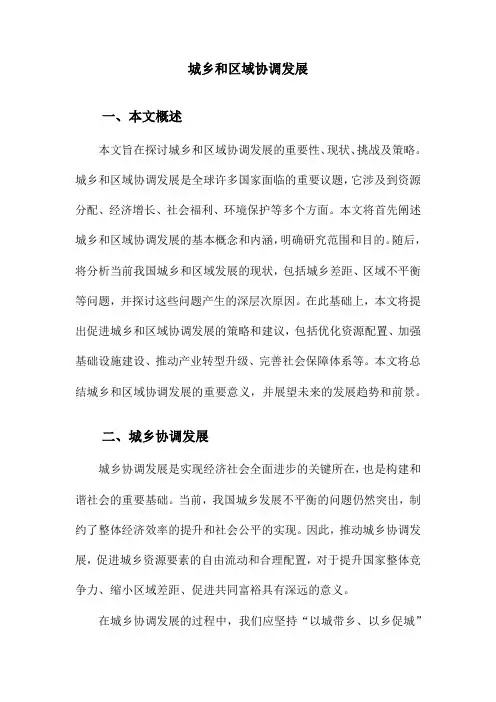 城乡和区域协调发展

一、本文概述

本文旨在探讨城乡和区域协调发展的重要性、现状、挑战及策略。城乡和区域协调发展是全球许多国家面临的重要议题，它涉及到资源分配、经济增长、社会福利、环境保护等多个方面。本文将首先阐述城乡和区域协调发展的基本概念和内涵，明确研究范围和目的。随后，将分析当前我国城乡和区域发展的现状，包括城乡差距、区域不平衡等问题，并探讨这些问题产生的深层次原因。在此基础上，本文将提出促进城乡和区域协调发展的策略和建议，包括优化资源配置、加强基础设施建设、推动产业转型升级、完善社会保障体系等。本文将总结城乡和区域协调发展的重要意义，并展望未来的发展趋势和前景。

二、城乡协调发展

城乡协调发展是实现经济社会全面进步的关键所在，也是构建和谐社会的重要基础。当前，我国城乡发展不平衡的问题仍然突出，制约了整体经济效率的提升和社会公平的实现。因此，推动城乡协调发展，促进城乡资源要素的自由流动和合理配置，对于提升国家整体竞争力、缩小区域差距、促进共同富裕具有深远的意义。

在城乡协调发展的过程中，我们应坚持“以城带乡、以乡促城”